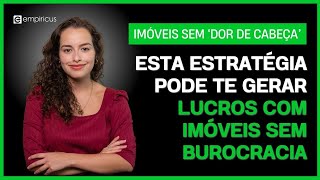 empiricus

IMÓVEIS SEM 'DOR DE CABEÇA'

ESTA ESTRATÉGIA PODE TE GERAR LUCROS COM IMÓVEIS SEM BUROCRACIA